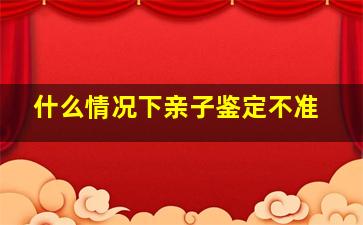 什么情况下亲子鉴定不准